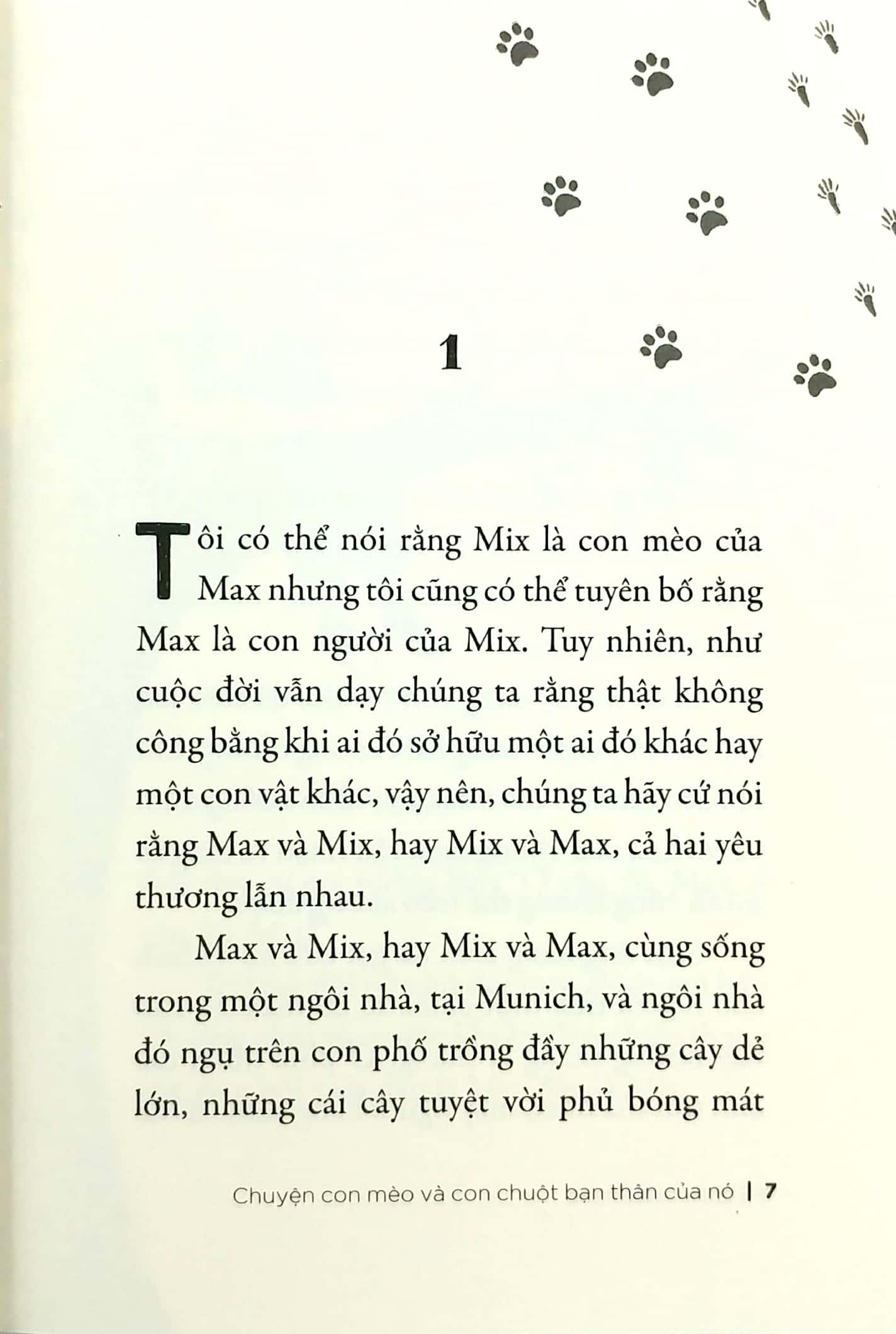 1

Tôi có thể nói rằng Mix là con mèo của Max nhưng tôi cũng có thể tuyên bố rằng Max là con người của Mix. Tuy nhiên, như cuộc đời vẫn dạy chúng ta rằng thật không công bằng khi ai đó sở hữu một ai đó khác hay một con vật khác, vậy nên, chúng ta hãy cứ nói rằng Max và Mix, hay Mix và Max, cả hai yêu thương lẫn nhau.

Max và Mix, hay Mix và Max, cùng sống trong một ngôi nhà, tại Munich, và ngôi nhà đó ngụ trên con phố trồng đầy những cây dẻ lớn, những cái cây tuyệt vời phủ bóng mát

Chuyện con mèo và con chuột bạn thân của nó | 7